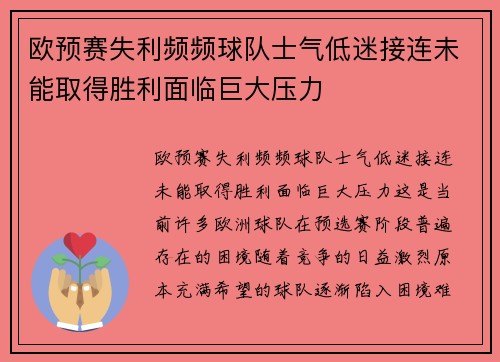 欧预赛失利频频球队士气低迷接连未能取得胜利面临巨大压力

欧预赛失利频频球队士气低迷接连未能取得胜利面临巨大压力这是当前许多欧洲球队在预选赛阶段普遍存在的困境随着竞争的日益激烈原本充满希望的球队逐渐陷入困境难